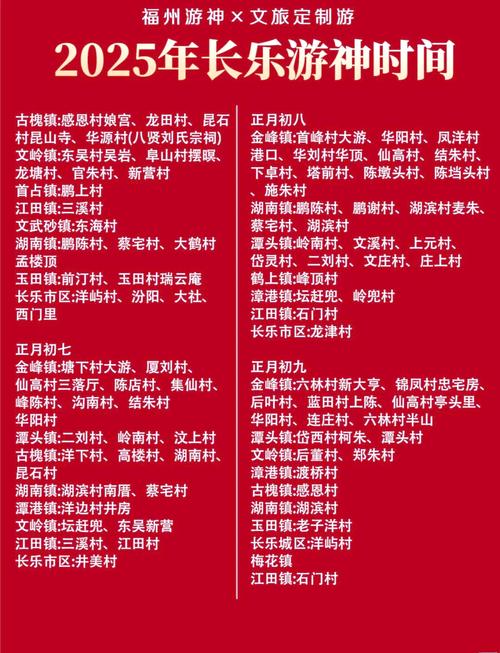 福州游神 × 文旅定制游

2025年长乐游神时间

古槐镇:感恩村娘宫、龙田村、昆石村昆山寺、华源村(八贤刘氏宗祠)
文岭镇:东吴村吴岩、阜山村摆暝、龙塘村、官朱村、新营村
首占镇:鹏上村
江田镇:三溪村
文武砂镇:东海村
湖南镇:鹏陈村、蔡宅村、大鹤村孟楼顶
玉田镇:前汀村、玉田村瑞云庵
长乐市区:洋屿村、汾阳、大社、西门里

正月初七
金峰镇:塘下村大游、厦刘村、仙高村三落厅、陈店村、集仙村、峰陈村、沟南村、结朱村
华阳村
潭头镇:二刘村、岭南村、汶上村
古槐镇:洋下村、高楼村、湖南村、昆石村
湖南镇:湖滨村南厝、蔡宅村
潭港镇:洋边村井房
文岭镇:坛赶兜、东吴新营
江田镇:三溪村、江田村
长乐市区:井美村

正月初八
金峰镇:首峰村大游、华阳村、凤洋村港口、华刘村华顶、仙高村、结朱村、下卓村、塔前村、陈墩头村、陈垱头村、施朱村
湖南镇:鹏陈村、鹏谢村、湖滨村麦朱、蔡宅村、湖滨村
潭头镇:岭南村、文溪村、上元村、岱灵村、二刘村、文庄村、庄上村
鹤上镇:峰顶村
漳港镇:坛赶兜、岭兜村
江田镇:石门村
长乐市区:龙津村

正月初九
金峰镇:六林村新大亨、锦凤村忠宅房、后叶村、蓝田村上陈、仙高村亭头里、华阳村、连庄村、六林村半山
潭头镇:岱西村柯朱、潭头村
文岭镇:后董村、郑朱村
漳港镇:渡桥村
古槐镇:感恩村
湖南镇:湖滨村
玉田镇:老子洋村
长乐城区:洋屿村
梅花镇
江田镇:石门村